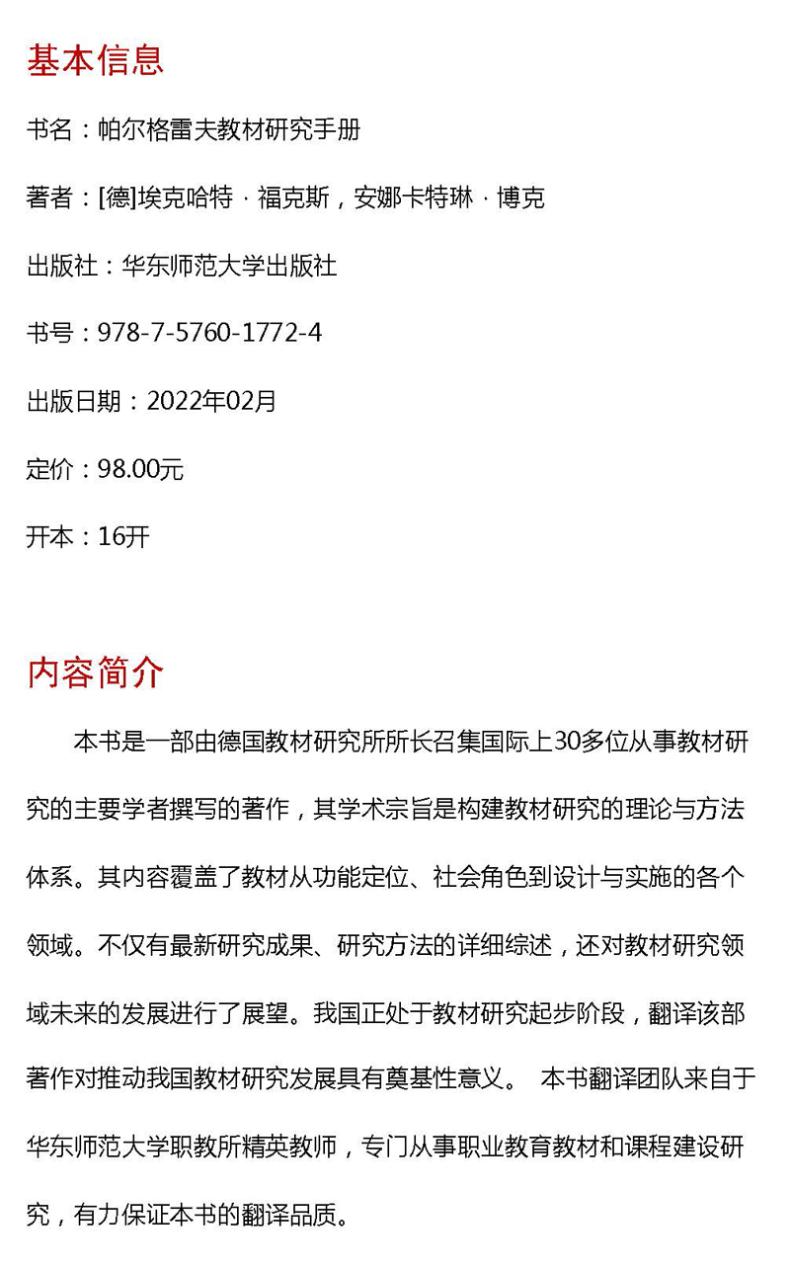 基本信息

书名：帕尔格雷夫教材研究手册

著者：[德]埃克哈特 · 福克斯，安娜卡特琳 · 博克

出版社：华东师范大学出版社

书号：978-7-5760-1772-4

出版日期：2022年02月

定价：98.00元

开本：16开

内容简介

本书是一部由德国教材研究所所长召集国际上30多位从事教材研究的主要学者撰写的著作，其学术宗旨是构建教材研究的理论与方法体系。其内容覆盖了教材从功能定位、社会角色到设计与实施的各个领域。不仅有最新研究成果、研究方法的详细综述，还对教材研究领域未来的发展进行了展望。我国正处于教材研究起步阶段，翻译该部著作对推动我国教材研究发展具有奠基性意义。 本书翻译团队来自于华东师范大学职教所精英教师，专门从事职业教育教材和课程建设研究，有力保证本书的翻译品质。